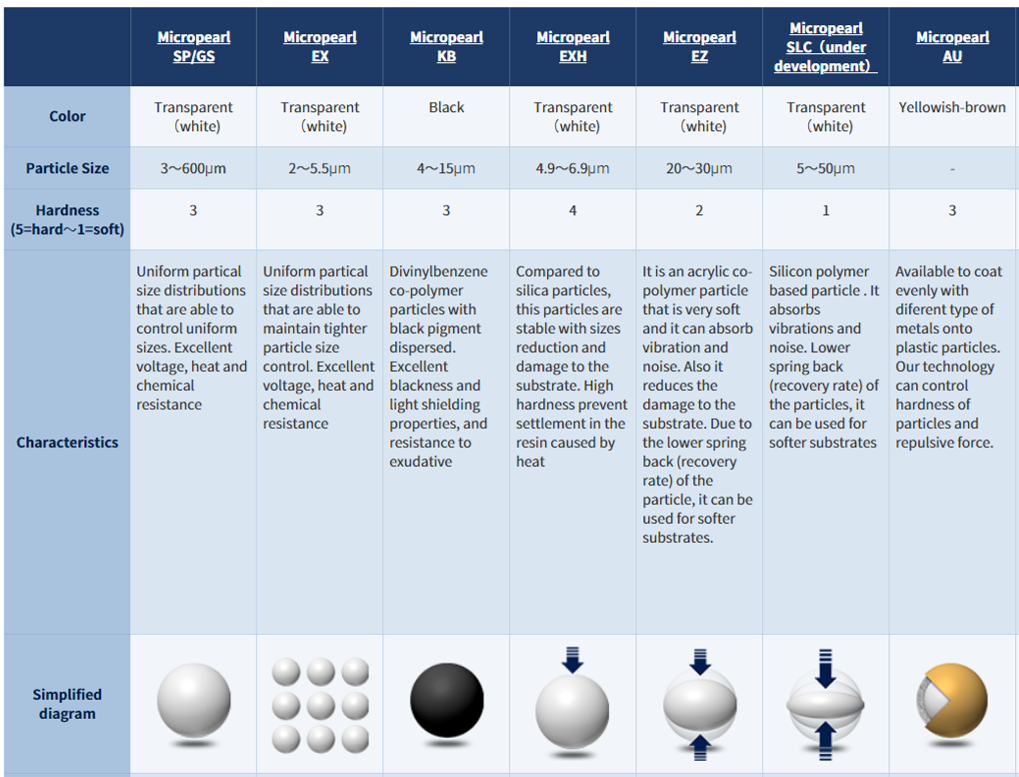 | | Micropearl SP/GS | Micropearl EX | Micropearl KB | Micropearl EXH | Micropearl EZ | Micropearl SLC（under development） | Micropearl AU |
|---|---|---|---|---|---|---|---|
| Color | Transparent（white） | Transparent（white） | Black | Transparent（white） | Transparent（white） | Transparent（white） | Yellowish-brown |
| Particle Size | 3～600μm | 2～5.5μm | 4～15μm | 4.9～6.9μm | 20～30μm | 5～50μm | - |
| Hardness (5=hard～1=soft) | 3 | 3 | 3 | 4 | 2 | 1 | 3 |
| Characteristics | Uniform partical size distributions that are able to control uniform sizes. Excellent voltage, heat and chemical resistance | Uniform partical size distributions that are able to maintain tighter particle size control. Excellent voltage, heat and chemical resistance | Divinylbenzene co-polymer particles with black pigment dispersed. Excellent blackness and light shielding properties, and resistance to exudative | Compared to silica particles, this particles are stable with sizes reduction and damage to the substrate. High hardness prevent settlement in the resin caused by heat | It is an acrylic co-polymer particle that is very soft and it can absorb vibration and noise. Also it reduces the damage to the substrate. Due to the lower spring back (recovery rate) of the particle, it can be used for softer substrates. | Silicon polymer based particle . It absorbs vibrations and noise. Lower spring back (recovery rate) of the particles, it can be used for softer substrates | Available to coat evenly with diferent type of metals onto plastic particles. Our technology can control hardness of particles and repulsive force. |
| Simplified diagram | | | | | | | |